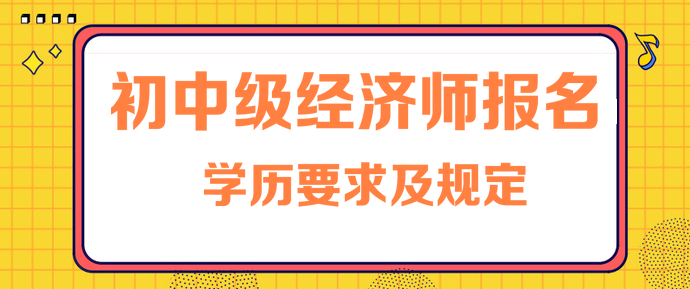 初中级经济师报名
学历要求及规定